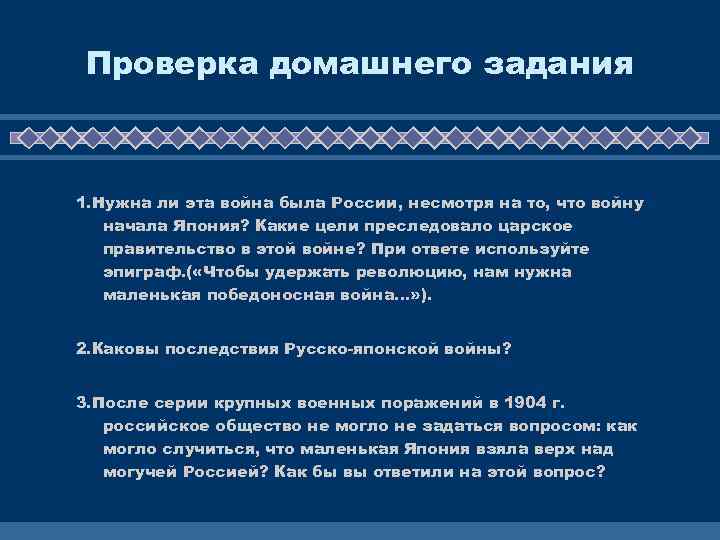 Проверка домашнего задания

1.Нужна ли эта война была России, несмотря на то, что войну начала Япония? Какие цели преследовало царское правительство в этой войне? При ответе используйте эпиграф.(«Чтобы удержать революцию, нам нужна маленькая победоносная война…»).

2.Каковы последствия Русско-японской войны?

3.После серии крупных военных поражений в 1904 г. российское общество не могло не задаться вопросом: как могло случиться, что маленькая Япония взяла верх над могучей Россией? Как бы вы ответили на этой вопрос?